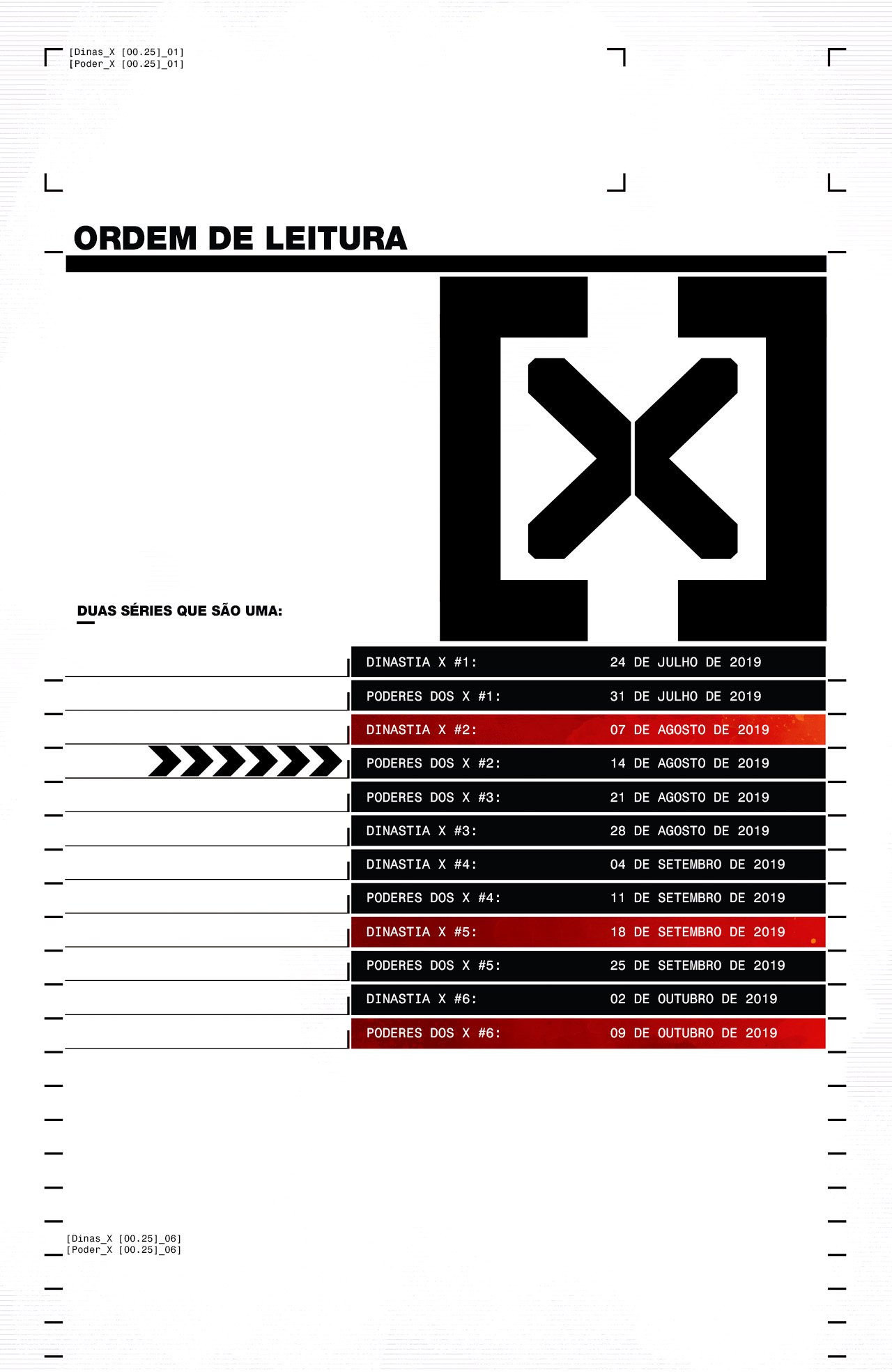 [Dinas_X [00.25]_01]
[Poder_X [00.25]_01]

ORDEM DE LEITURA

DUAS SÉRIES QUE SÃO UMA:

DINASTIA X #1: 24 DE JULHO DE 2019
PODERES DOS X #1: 31 DE JULHO DE 2019
DINASTIA X #2: 07 DE AGOSTO DE 2019
PODERES DOS X #2: 14 DE AGOSTO DE 2019
PODERES DOS X #3: 21 DE AGOSTO DE 2019
DINASTIA X #3: 28 DE AGOSTO DE 2019
DINASTIA X #4: 04 DE SETEMBRO DE 2019
PODERES DOS X #4: 11 DE SETEMBRO DE 2019
DINASTIA X #5: 18 DE SETEMBRO DE 2019
PODERES DOS X #5: 25 DE SETEMBRO DE 2019
DINASTIA X #6: 02 DE OUTUBRO DE 2019
PODERES DOS X #6: 09 DE OUTUBRO DE 2019

[Dinas_X [00.25]_06]
[Poder_X [00.25]_06]